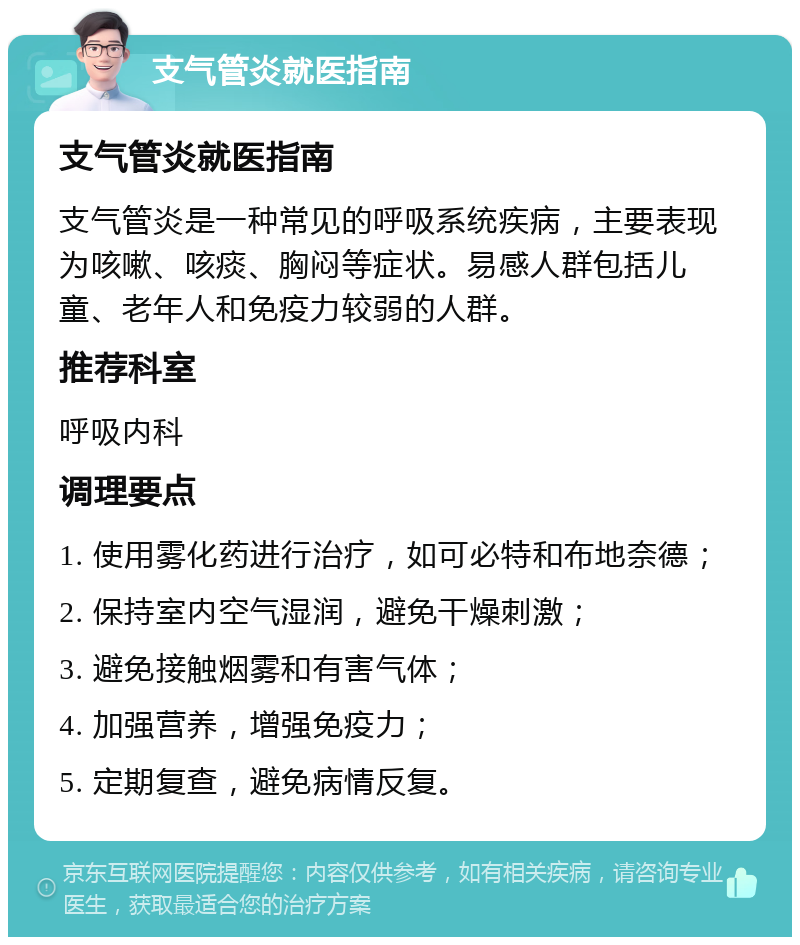 支气管炎就医指南

支气管炎就医指南

支气管炎是一种常见的呼吸系统疾病，主要表现为咳嗽、咳痰、胸闷等症状。易感人群包括儿童、老年人和免疫力较弱的人群。

推荐科室

呼吸内科

调理要点

1. 使用雾化药进行治疗，如可必特和布地奈德；

2. 保持室内空气湿润，避免干燥刺激；

3. 避免接触烟雾和有害气体；

4. 加强营养，增强免疫力；

5. 定期复查，避免病情反复。

京东互联网医院提醒您：内容仅供参考，如有相关疾病，请咨询专业医生，获取最适合您的治疗方案